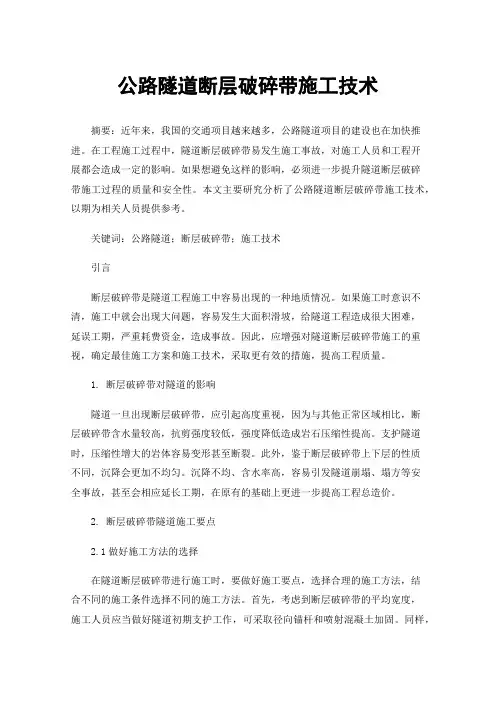 公路隧道断层破碎带施工技术

摘要：近年来，我国的交通项目越来越多，公路隧道项目的建设也在加快推进。在工程施工过程中，隧道断层破碎带易发生施工事故，对施工人员和工程开展都会造成一定的影响。如果想避免这样的影响，必须进一步提升隧道断层破碎带施工过程的质量和安全性。本文主要研究分析了公路隧道断层破碎带施工技术，以期为相关人员提供参考。

关键词：公路隧道；断层破碎带；施工技术

引言

断层破碎带是隧道工程施工中容易出现的一种地质情况。如果施工时意识不清，施工中就会出现大问题，容易发生大面积滑坡，给隧道工程造成很大困难，延误工期，严重耗费资金，造成事故。因此，应增强对隧道断层破碎带施工的重视，确定最佳施工方案和施工技术，采取更有效的措施，提高工程质量。

1. 断层破碎带对隧道的影响

隧道一旦出现断层破碎带，应引起高度重视，因为与其他正常区域相比，断层破碎带含水量较高，抗剪强度较低，强度降低造成岩石压缩性提高。支护隧道时，压缩性增大的岩体容易变形甚至断裂。此外，鉴于断层破碎带上下层的性质不同，沉降会更加不均匀。沉降不均、含水率高，容易引发隧道崩塌、塌方等安全事故，甚至会相应延长工期，在原有的基础上更进一步提高工程总造价。

2. 断层破碎带隧道施工要点

2.1 做好施工方法的选择

在隧道断层破碎带进行施工时，要做好施工要点，选择合理的施工方法，结合不同的施工条件选择不同的施工方法。首先，考虑到断层破碎带的平均宽度，施工人员应当做好隧道初期支护工作，可采取径向锚杆和喷射混凝土加固。同样，